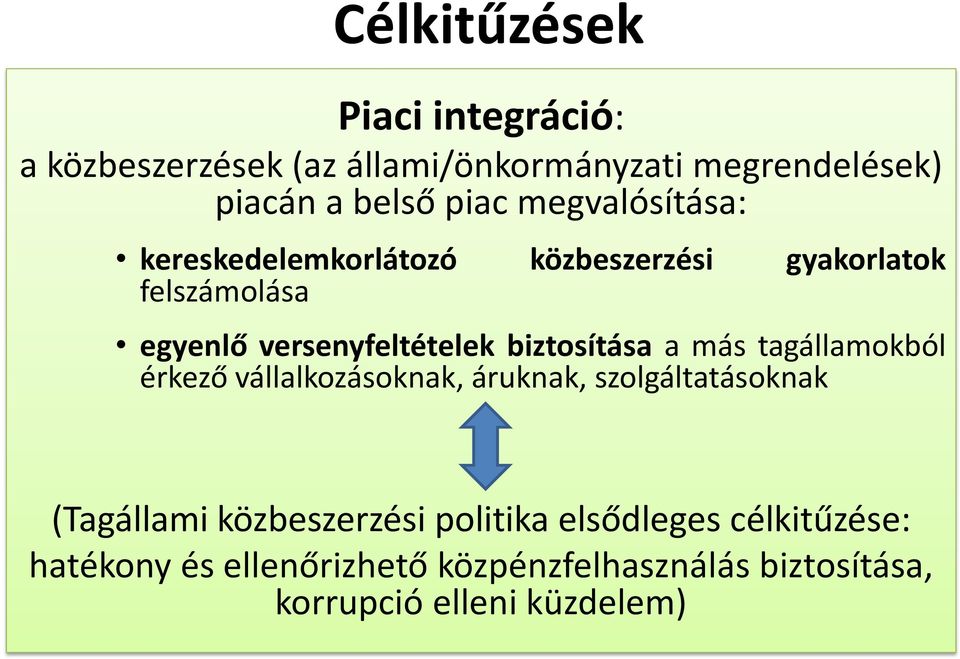 Célkitűzések

Piaci integráció:

a közbeszerzések (az állami/önkormányzati megrendelések) piacán a belső piac megvalósítása:

• kereskedelemkorlátozó közbeszerzési gyakorlatok felszámolása

• egyenlő versenyfeltételek biztosítása a más tagállamokból érkező vállalkozásoknak, áruknak, szolgáltatásoknak

(Tagállami közbeszerzési politika elsődleges célkitűzése: hatékony és ellenőrizhető közpénzfelhasználás biztosítása, korrupció elleni küzdelem)